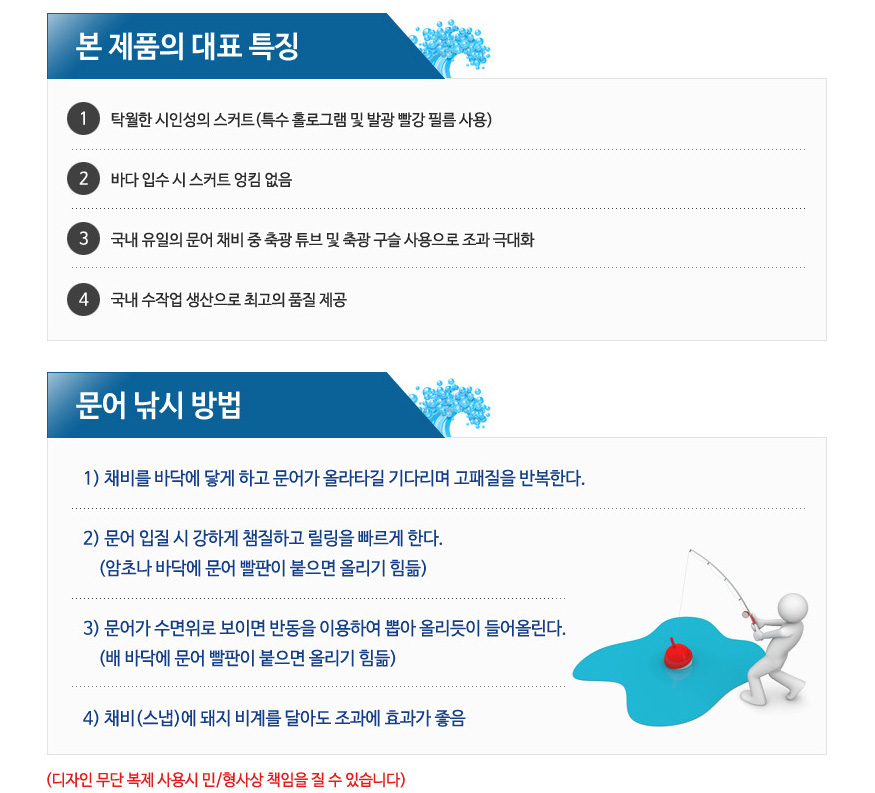 본 제품의 대표 특징

1 탁월한 시인성의 스커트(특수 홀로그램 및 발광 빨강 필름 사용)

2 바다 입수 시 스커트 엉킴 없음

3 국내 유일의 문어 채비 중 축광 튜브 및 축광 구슬 사용으로 조과 극대화

4 국내 수작업 생산으로 최고의 품질 제공

문어 낚시 방법

1) 채비를 바닥에 닿게 하고 문어가 올라타길 기다리며 고패질을 반복한다.

2) 문어 입질 시 강하게 챔질하고 릴링을 빠르게 한다.
(암초나 바닥에 문어 빨판이 붙으면 올리기 힘듦)

3) 문어가 수면위로 보이면 반동을 이용하여 뽑아 올리듯이 들어올린다.
(배 바닥에 문어 빨판이 붙으면 올리기 힘듦)

4) 채비(스냅)에 돼지 비계를 달아도 조과에 효과가 좋음

(디자인 무단 복제 사용시 민/형사상 책임을 질 수 있습니다)